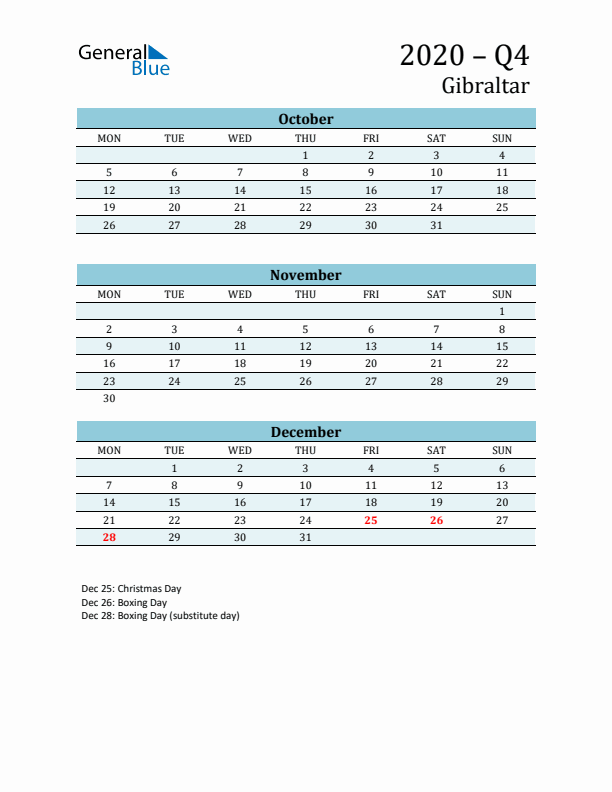 General Blue

2020 – Q4
Gibraltar

October

| MON | TUE | WED | THU | FRI | SAT | SUN |
|---|---|---|---|---|---|---|
| | | | 1 | 2 | 3 | 4 |
| 5 | 6 | 7 | 8 | 9 | 10 | 11 |
| 12 | 13 | 14 | 15 | 16 | 17 | 18 |
| 19 | 20 | 21 | 22 | 23 | 24 | 25 |
| 26 | 27 | 28 | 29 | 30 | 31 | |

November

| MON | TUE | WED | THU | FRI | SAT | SUN |
|---|---|---|---|---|---|---|
| | | | | | | 1 |
| 2 | 3 | 4 | 5 | 6 | 7 | 8 |
| 9 | 10 | 11 | 12 | 13 | 14 | 15 |
| 16 | 17 | 18 | 19 | 20 | 21 | 22 |
| 23 | 24 | 25 | 26 | 27 | 28 | 29 |
| 30 | | | | | | |

December

| MON | TUE | WED | THU | FRI | SAT | SUN |
|---|---|---|---|---|---|---|
| | 1 | 2 | 3 | 4 | 5 | 6 |
| 7 | 8 | 9 | 10 | 11 | 12 | 13 |
| 14 | 15 | 16 | 17 | 18 | 19 | 20 |
| 21 | 22 | 23 | 24 | 25 | 26 | 27 |
| 28 | 29 | 30 | 31 | | | |

Dec 25: Christmas Day
Dec 26: Boxing Day
Dec 28: Boxing Day (substitute day)